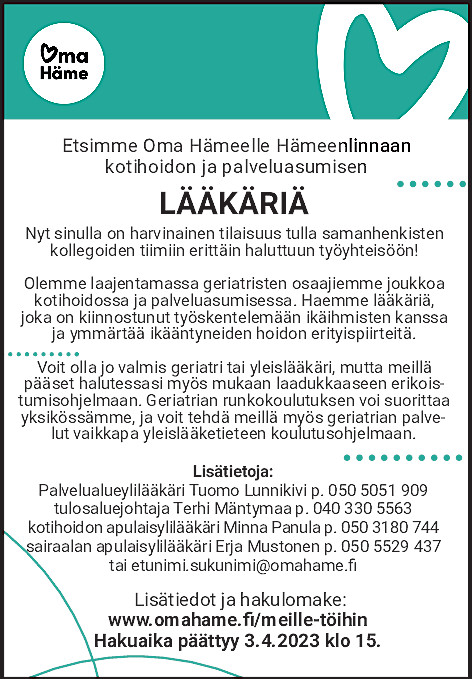 Oma Häme

Etsimme Oma Hämeelle Hämeenlinnaan kotihoidon ja palveluasumisen

LÄÄKÄRIÄ

Nyt sinulla on harvinainen tilaisuus tulla samanhenkisten kollegoiden tiimiin erittäin haluttuun työyhteisöön!

Olemme laajentamassa geriatristen osaajiemme joukkoa kotihoidossa ja palveluasumisessa. Haemme lääkäriä, joka on kiinnostunut työskentelemään ikäihmisten kanssa ja ymmärtää ikääntyneiden hoidon erityispiirteitä.

Voit olla jo valmis geriatri tai yleislääkäri, mutta meillä pääset halutessasi myös mukaan laadukkaaseen erikoistumisohjelmaan. Geriatrian runkokoulutuksen voi suorittaa yksikössämme, ja voit tehdä meillä myös geriatrian palvelut vaikkapa yleislääketieteen koulutusohjelmaan.

Lisätietoja:
Palvelualueylilääkäri Tuomo Lunnikivi p. 050 5051 909
tulosaluejohtaja Terhi Mäntymaa p. 040 330 5563
kotihoidon apulaisylilääkäri Minna Panula p. 050 3180 744
sairaalan apulaisylilääkäri Erja Mustonen p. 050 5529 437
tai etunimi.sukunimi@omahame.fi

Lisätiedot ja hakulomake:
www.omahame.fi/meille-töihin
Hakuaika päättyy 3.4.2023 klo 15.